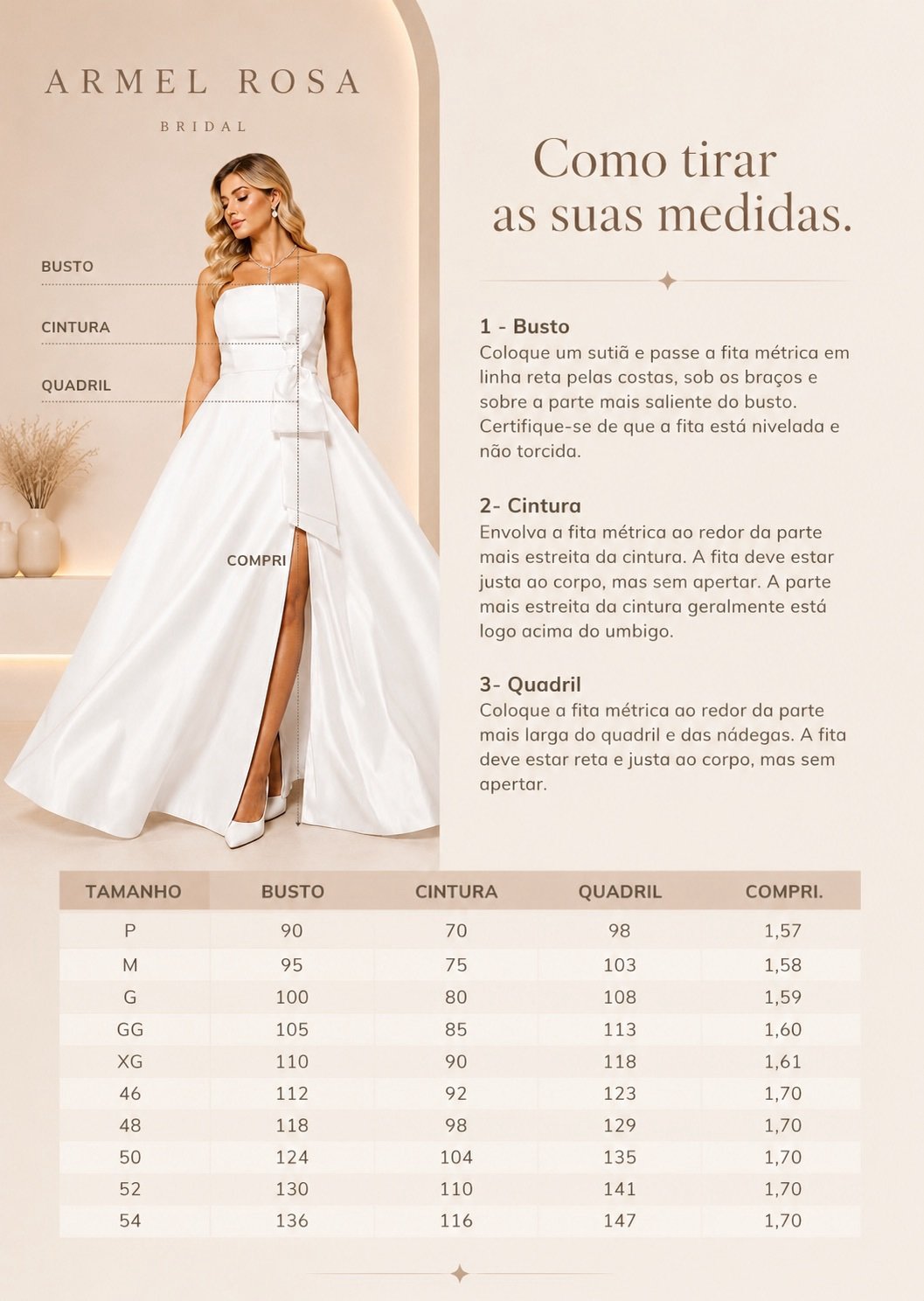 ARMEL ROSA

BRIDAL

BUSTO

CINTURA

QUADRIL

COMPRI

Como tirar as suas medidas.

1 - Busto
Coloque um sutiã e passe a fita métrica em linha reta pelas costas, sob os braços e sobre a parte mais saliente do busto. Certifique-se de que a fita está nivelada e não torcida.

2- Cintura
Envolva a fita métrica ao redor da parte mais estreita da cintura. A fita deve estar justa ao corpo, mas sem apertar. A parte mais estreita da cintura geralmente está logo acima do umbigo.

3- Quadril
Coloque a fita métrica ao redor da parte mais larga do quadril e das nádegas. A fita deve estar reta e justa ao corpo, mas sem apertar.

| TAMANHO | BUSTO | CINTURA | QUADRIL | COMPRI. |
|---|---|---|---|---|
| P | 90 | 70 | 98 | 1,57 |
| M | 95 | 75 | 103 | 1,58 |
| G | 100 | 80 | 108 | 1,59 |
| GG | 105 | 85 | 113 | 1,60 |
| XG | 110 | 90 | 118 | 1,61 |
| 46 | 112 | 92 | 123 | 1,70 |
| 48 | 118 | 98 | 129 | 1,70 |
| 50 | 124 | 104 | 135 | 1,70 |
| 52 | 130 | 110 | 141 | 1,70 |
| 54 | 136 | 116 | 147 | 1,70 |